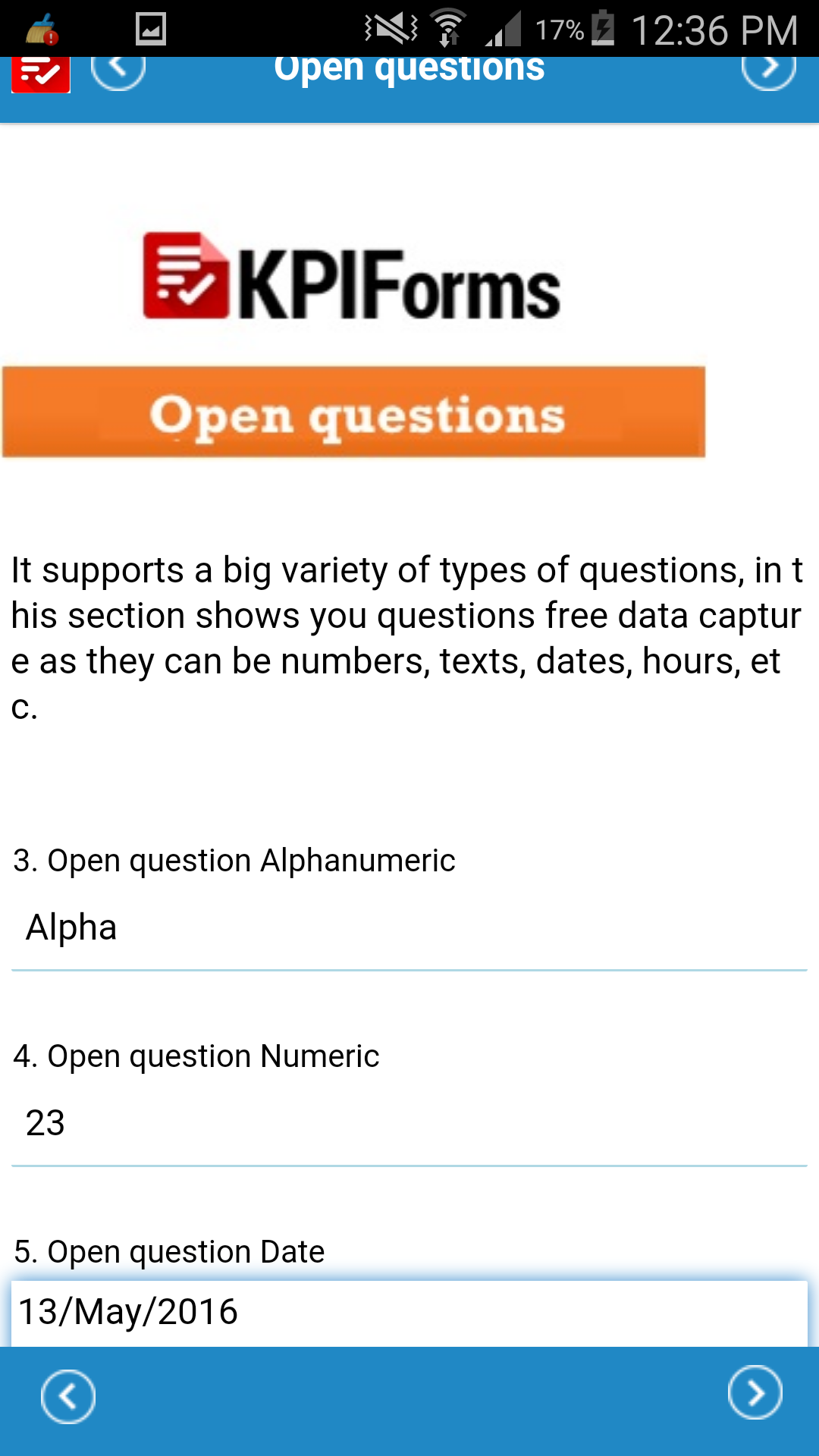 17% 12:36 PM

Open questions

KPIForms

Open questions

It supports a big variety of types of questions, in this section shows you questions free data capture as they can be numbers, texts, dates, hours, etc.

3. Open question Alphanumeric

Alpha

4. Open question Numeric

23

5. Open question Date

13/May/2016